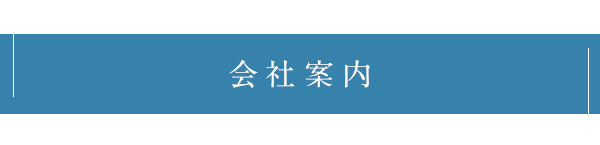 会社案内